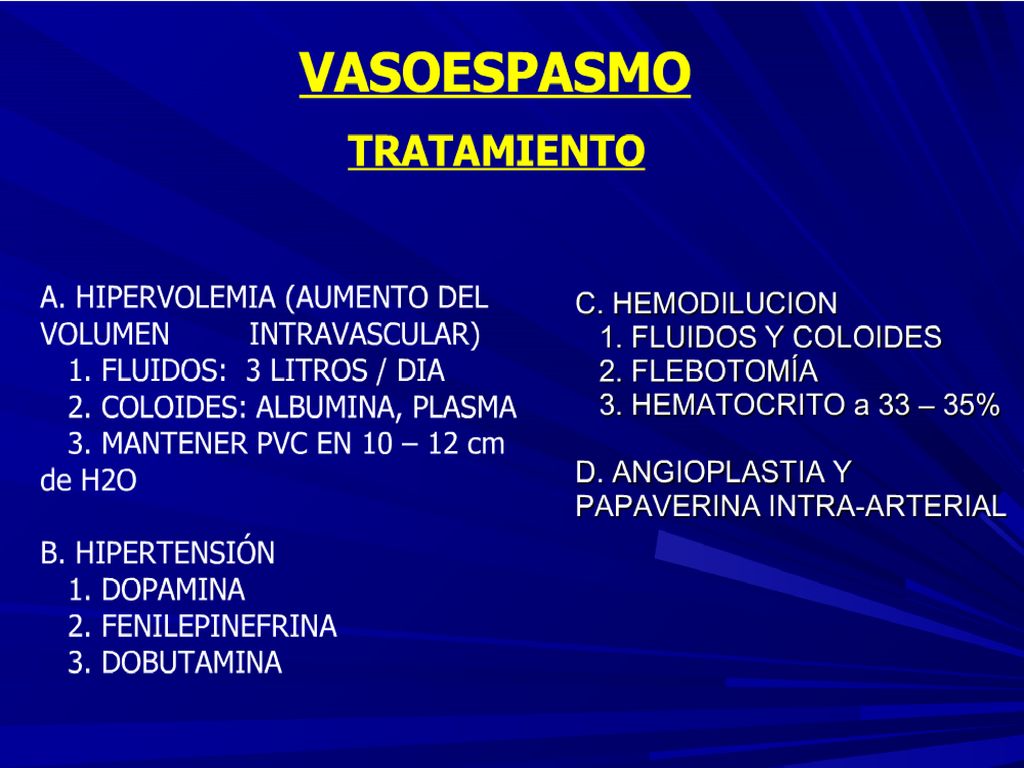 VASOESPASMO

TRATAMIENTO

A. HIPERVOLEMIA (AUMENTO DEL VOLUMEN INTRAVASCULAR)
1. FLUIDOS: 3 LITROS / DIA
2. COLOIDES: ALBUMINA, PLASMA
3. MANTENER PVC EN 10 – 12 cm de H2O

B. HIPERTENSIÓN
1. DOPAMINA
2. FENILEPINEFRINA
3. DOBUTAMINA

C. HEMODILUCION
1. FLUIDOS Y COLOIDES
2. FLEBOTOMÍA
3. HEMATOCRITO a 33 – 35%

D. ANGIOPLASTIA Y PAPAVERINA INTRA-ARTERIAL